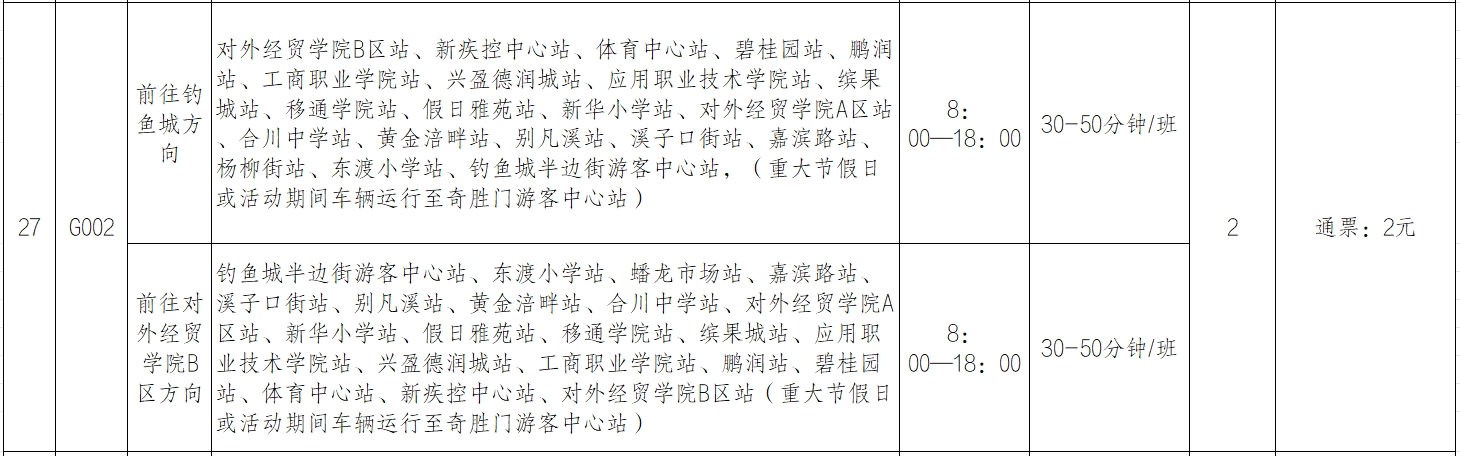 | 27 | G002 | 前往钓鱼城方向 | 对外经贸学院B区站、新疾控中心站、体育中心站、碧桂园站、鹏润站、工商职业学院站、兴盈德润城站、应用职业技术学院站、缤果城站、移通学院站、假日雅苑站、新华小学站、对外经贸学院A区站、合川中学站、黄金涪畔站、别凡溪站、溪子口街站、嘉滨路站、杨柳街站、东渡小学站、钓鱼城半边街游客中心站，（重大节假日或活动期间车辆运行至奇胜门游客中心站） | 8:00—18:00 | 30-50分钟/班 | 2 | 通票：2元 |
|---|---|---|---|---|---|---|---|
| | | 前往对外经贸学院B区方向 | 钓鱼城半边街游客中心站、东渡小学站、蟠龙市场站、嘉滨路站、溪子口街站、别凡溪站、黄金涪畔站、合川中学站、对外经贸学院A区站、新华小学站、假日雅苑站、移通学院站、缤果城站、应用职业技术学院站、兴盈德润城站、工商职业学院站、鹏润站、碧桂园站、体育中心站、新疾控中心站、对外经贸学院B区站（重大节假日或活动期间车辆运行至奇胜门游客中心站） | 8:00—18:00 | 30-50分钟/班 | | |